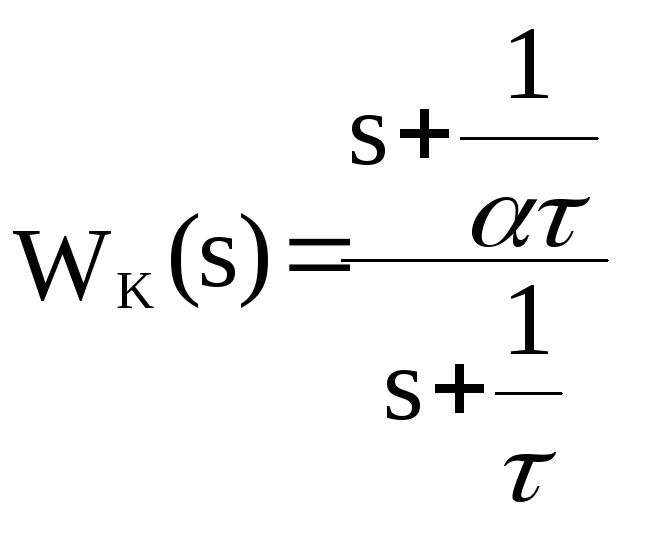 $W_K(s)=\frac{s+\frac{1}{\alpha\tau}}{s+\frac{1}{\tau}}$